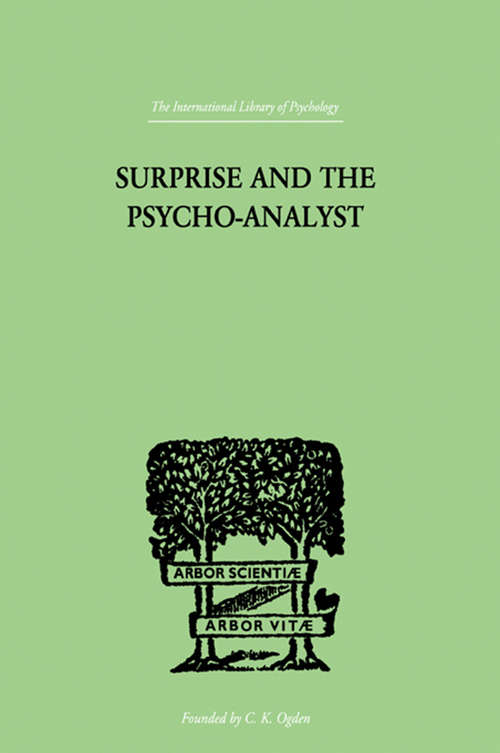 The International Library of Psychology

SURPRISE AND THE PSYCHO-ANALYST

ARBOR SCIENTIÆ

ARBOR VITÆ

Founded by C. K. Ogden